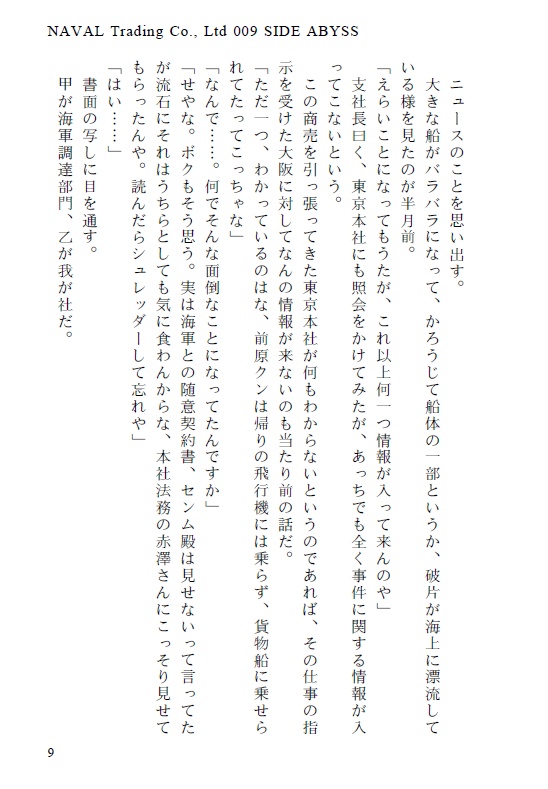 NAVAL Trading Co., Ltd 009 SIDE ABYSS

ニュースのことを思い出す。

大きな船がバラバラになって、かろうじて船体の一部というか、破片が海上に漂流している様を見たのが半月前。

「えらいことになってもうたが、これ以上何一つ情報が入って来んのや」

支社長曰く、東京本社にも照会をかけてみたが、あっちでも全く事件に関する情報が入ってこないという。

この商売を引っ張ってきた東京本社が何もわからないというのであれば、その仕事の指示を受けた大阪に対してなんの情報が来ないのも当たり前の話だ。

「ただ一つ、わかっているのはな、前原クンは帰りの飛行機には乗らず、貨物船に乗せられてたってこっちゃな」

「なんで……。何でそんな面倒なことになってたんですか」

「せやな。ボクもそう思う。実は海軍との随意契約書、センム殿は見せないって言ってたが流石にそれはうちらとしても気に食わんからな、本社法務の赤澤さんにこっそり見せてもらったんや。読んだらシュレッダーして忘れや」

「はい……」

書面の写しに目を通す。

甲が海軍調達部門、乙が我が社だ。

9